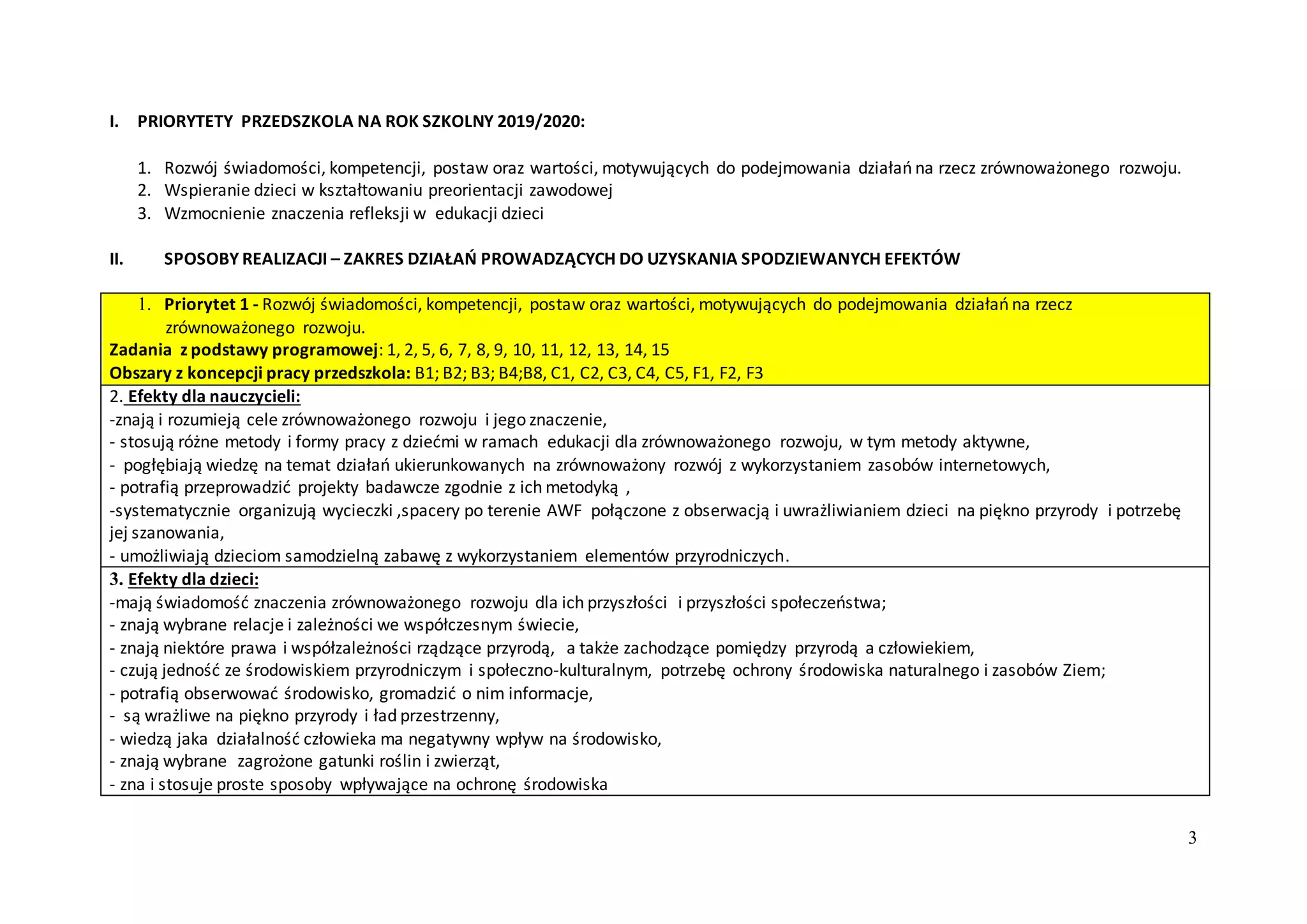 I. PRIORYTETY PRZEDSZKOLA NA ROK SZKOLNY 2019/2020:

1. Rozwój świadomości, kompetencji, postaw oraz wartości, motywujących do podejmowania działań na rzecz zrównoważonego rozwoju.
2. Wspieranie dzieci w kształtowaniu preorientacji zawodowej
3. Wzmocnienie znaczenia refleksji w edukacji dzieci

II. SPOSOBY REALIZACJI – ZAKRES DZIAŁAŃ PROWADZĄCYCH DO UZYSKANIA SPODZIEWANYCH EFEKTÓW

1. Priorytet 1 - Rozwój świadomości, kompetencji, postaw oraz wartości, motywujących do podejmowania działań na rzecz zrównoważonego rozwoju.
Zadania z podstawy programowej: 1, 2, 5, 6, 7, 8, 9, 10, 11, 12, 13, 14, 15
Obszary z koncepcji pracy przedszkola: B1; B2; B3; B4;B8, C1, C2, C3, C4, C5, F1, F2, F3

2. Efekty dla nauczycieli:
-znają i rozumieją cele zrównoważonego rozwoju i jego znaczenie,
- stosują różne metody i formy pracy z dziećmi w ramach edukacji dla zrównoważonego rozwoju, w tym metody aktywne,
- pogłębiają wiedzę na temat działań ukierunkowanych na zrównoważony rozwój z wykorzystaniem zasobów internetowych,
- potrafią przeprowadzić projekty badawcze zgodnie z ich metodyką ,
-systematycznie organizują wycieczki ,spacery po terenie AWF połączone z obserwacją i uwrażliwianiem dzieci na piękno przyrody i potrzebę jej szanowania,
- umożliwiają dzieciom samodzielną zabawę z wykorzystaniem elementów przyrodniczych.

3. Efekty dla dzieci:
-mają świadomość znaczenia zrównoważonego rozwoju dla ich przyszłości i przyszłości społeczeństwa;
- znają wybrane relacje i zależności we współczesnym świecie,
- znają niektóre prawa i współzależności rządzące przyrodą, a także zachodzące pomiędzy przyrodą a człowiekiem,
- czują jedność ze środowiskiem przyrodniczym i społeczno-kulturalnym, potrzebę ochrony środowiska naturalnego i zasobów Ziem;
- potrafią obserwować środowisko, gromadzić o nim informacje,
- są wrażliwe na piękno przyrody i ład przestrzenny,
- wiedzą jaka działalność człowieka ma negatywny wpływ na środowisko,
- znają wybrane zagrożone gatunki roślin i zwierząt,
- zna i stosuje proste sposoby wpływające na ochronę środowiska

3